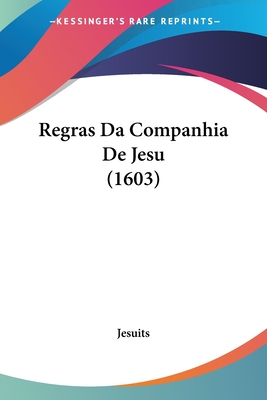 —KESSINGER'S RARE REPRINTS—

Regras Da Companhia De Jesu (1603)

Jesuits